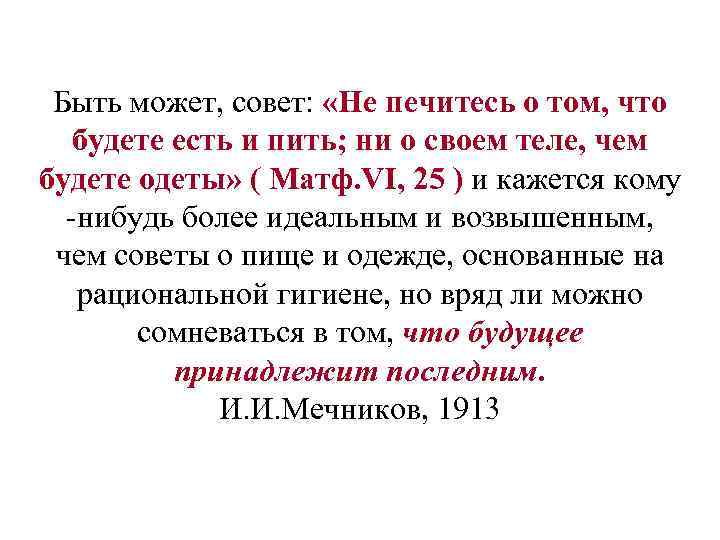 Быть может, совет: «Не печитесь о том, что будете есть и пить; ни о своем теле, чем будете одеты» ( Матф.VI, 25 ) и кажется кому -нибудь более идеальным и возвышенным, чем советы о пище и одежде, основанные на рациональной гигиене, но вряд ли можно сомневаться в том, что будущее принадлежит последним.
И.И.Мечников, 1913